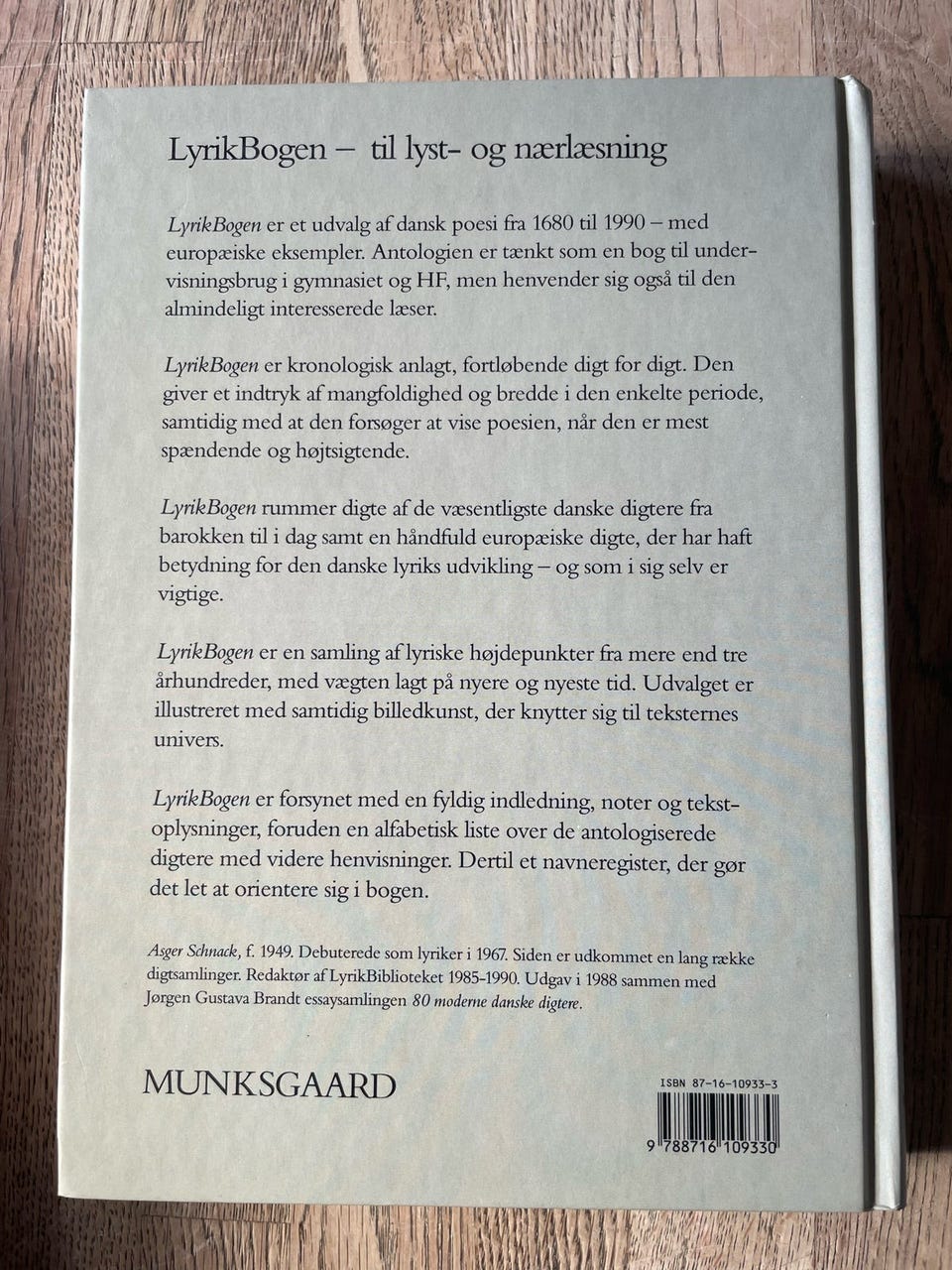 LyrikBogen – til lyst- og nærlæsning

LyrikBogen er et udvalg af dansk poesi fra 1680 til 1990 – med europæiske eksempler. Antologien er tænkt som en bog til undervisningsbrug i gymnasiet og HF, men henvender sig også til den almindeligt interesserede læser.

LyrikBogen er kronologisk anlagt, fortløbende digt for digt. Den giver et indtryk af mangfoldighed og bredde i den enkelte periode, samtidig med at den forsøger at vise poesien, når den er mest spændende og højtsigtende.

LyrikBogen rummer digte af de væsentligste danske digtere fra barokken til i dag samt en håndfuld europæiske digte, der har haft betydning for den danske lyriks udvikling – og som i sig selv er vigtige.

LyrikBogen er en samling af lyriske højdepunkter fra mere end tre århundreder, med vægten lagt på nyere og nyeste tid. Udvalget er illustreret med samtidig billedkunst, der knytter sig til teksternes univers.

LyrikBogen er forsynet med en fyldig indledning, noter og tekstoplysninger, foruden en alfabetisk liste over de antologiserede digtere med videre henvisninger. Dertil et navneregister, der gør det let at orientere sig i bogen.

Asger Schnack, f. 1949. Debuterede som lyriker i 1967. Siden er udkommet en lang række digtsamlinger. Redaktør af LyrikBiblioteket 1985-1990. Udgav i 1988 sammen med Jørgen Gustava Brandt essaysamlingen 80 moderne danske digtere.

MUNKSGAARD

ISBN 87-16-10933-3

9 788716 109330